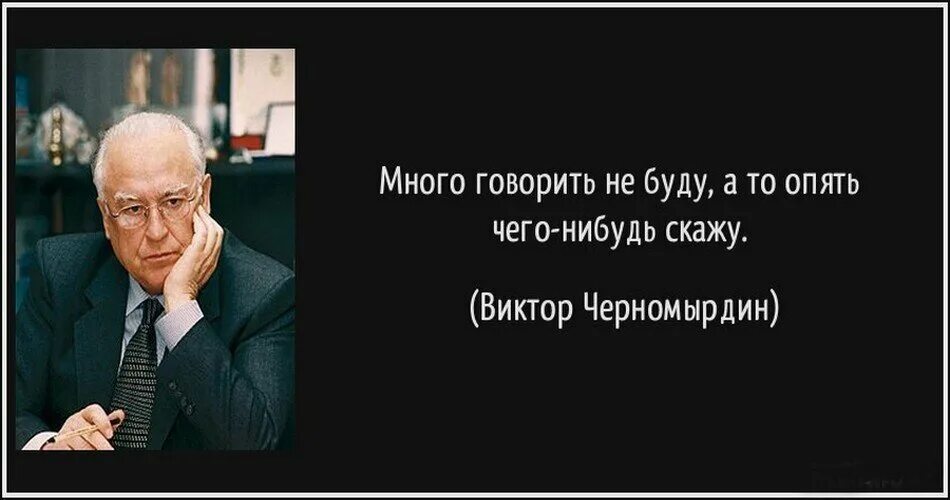 Много говорить не буду, а то опять чего-нибудь скажу.

(Виктор Черномырдин)